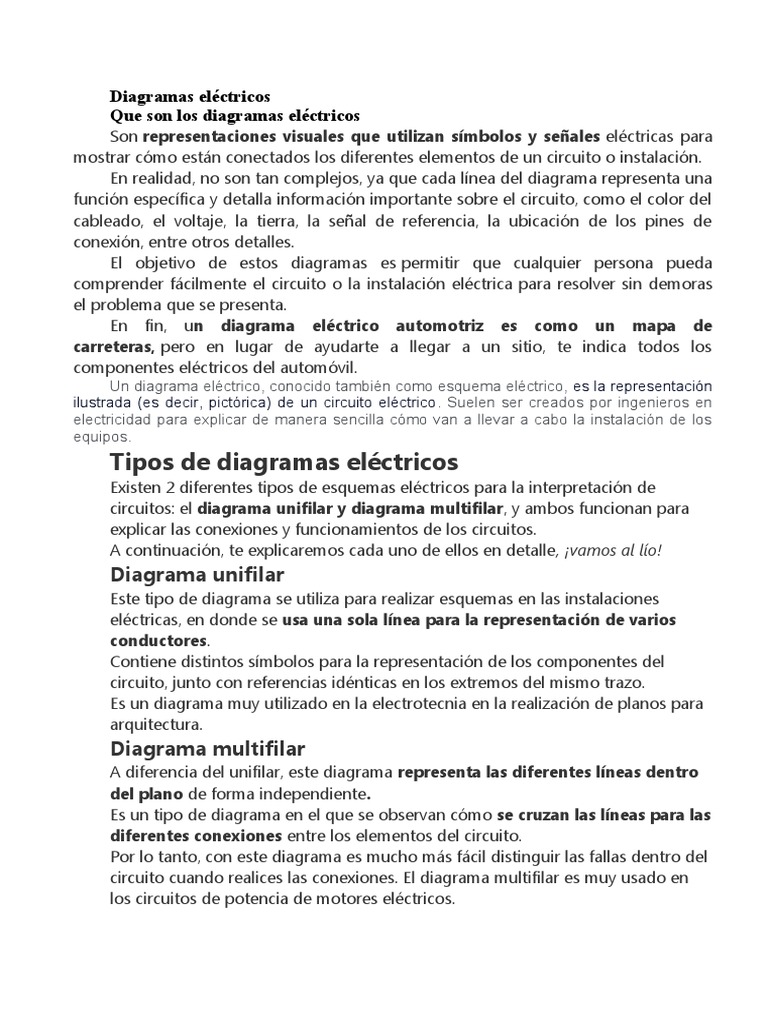 Diagramas eléctricos
Que son los diagramas eléctricos

Son representaciones visuales que utilizan símbolos y señales eléctricas para mostrar cómo están conectados los diferentes elementos de un circuito o instalación.

En realidad, no son tan complejos, ya que cada línea del diagrama representa una función específica y detalla información importante sobre el circuito, como el color del cableado, el voltaje, la tierra, la señal de referencia, la ubicación de los pines de conexión, entre otros detalles.

El objetivo de estos diagramas es permitir que cualquier persona pueda comprender fácilmente el circuito o la instalación eléctrica para resolver sin demoras el problema que se presenta.

En fin, un diagrama eléctrico automotriz es como un mapa de carreteras, pero en lugar de ayudarte a llegar a un sitio, te indica todos los componentes eléctricos del automóvil.

Un diagrama eléctrico, conocido también como esquema eléctrico, es la representación ilustrada (es decir, pictórica) de un circuito eléctrico. Suelen ser creados por ingenieros en electricidad para explicar de manera sencilla cómo van a llevar a cabo la instalación de los equipos.

Tipos de diagramas eléctricos

Existen 2 diferentes tipos de esquemas eléctricos para la interpretación de circuitos: el diagrama unifilar y diagrama multifilar, y ambos funcionan para explicar las conexiones y funcionamientos de los circuitos.
A continuación, te explicaremos cada uno de ellos en detalle, ¡vamos al lío!

Diagrama unifilar

Este tipo de diagrama se utiliza para realizar esquemas en las instalaciones eléctricas, en donde se usa una sola línea para la representación de varios conductores.
Contiene distintos símbolos para la representación de los componentes del circuito, junto con referencias idénticas en los extremos del mismo trazo.
Es un diagrama muy utilizado en la electrotecnia en la realización de planos para arquitectura.

Diagrama multifilar

A diferencia del unifilar, este diagrama representa las diferentes líneas dentro del plano de forma independiente.
Es un tipo de diagrama en el que se observan cómo se cruzan las líneas para las diferentes conexiones entre los elementos del circuito.
Por lo tanto, con este diagrama es mucho más fácil distinguir las fallas dentro del circuito cuando realices las conexiones. El diagrama multifilar es muy usado en los circuitos de potencia de motores eléctricos.